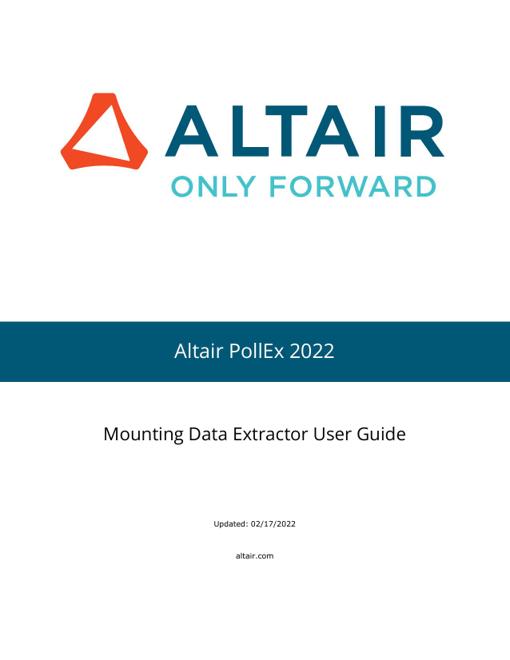 ALTAIR
ONLY FORWARD

Altair PollEx 2022

Mounting Data Extractor User Guide

Updated: 02/17/2022

altair.com